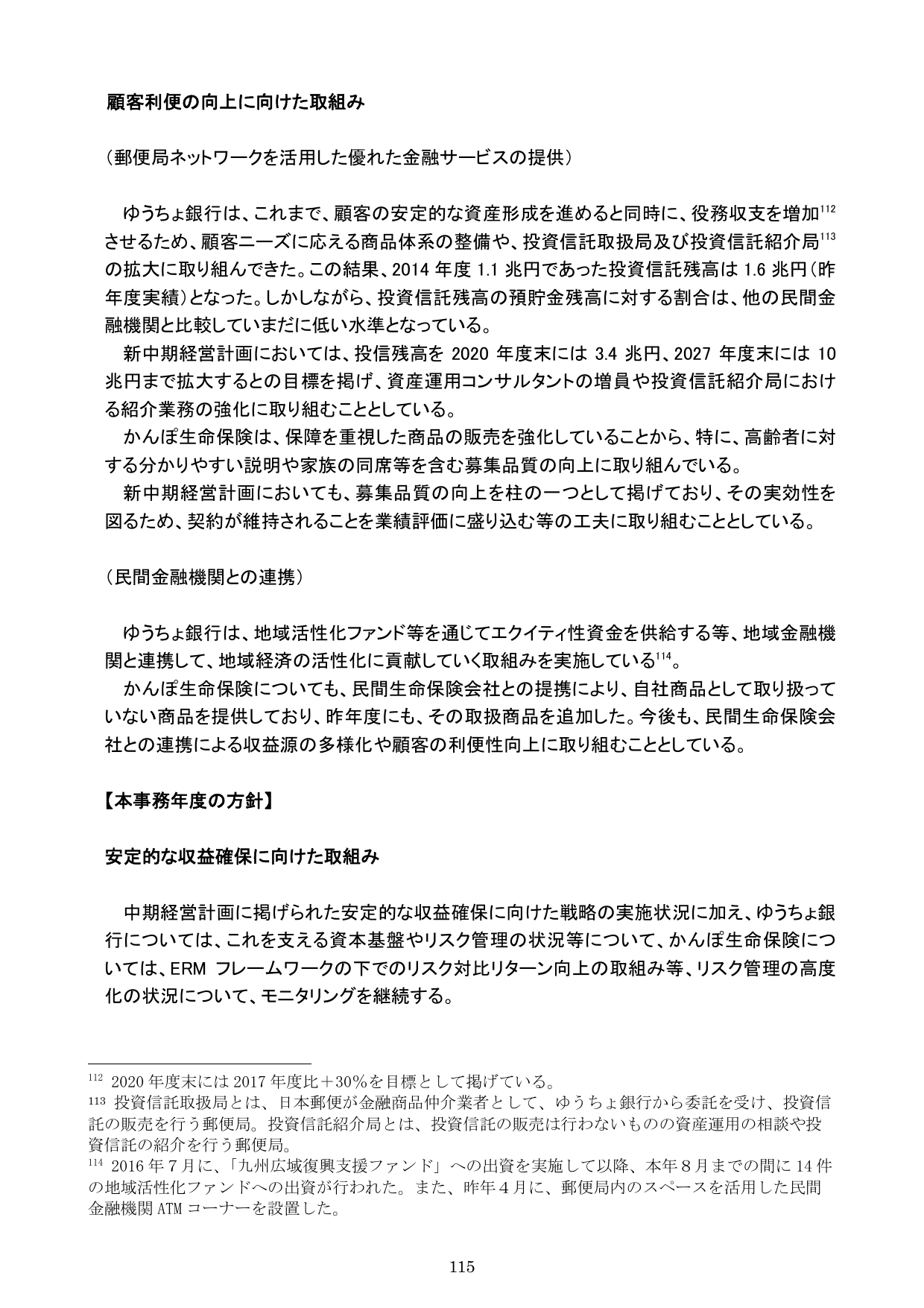 顧客利便の向上に向けた取組み

（郵便局ネットワークを活用した優れた金融サービスの提供）

ゆうちょ銀行は、これまで、顧客の安定的な資産形成を進めると同時に、役務収支を増加$^{112}$させるため、顧客ニーズに応える商品体系の整備や、投資信託取扱局及び投資信託紹介局$^{113}$の拡大に取り組んできた。この結果、2014 年度 1.1 兆円であった投資信託残高は 1.6 兆円（昨年度実績）となった。しかしながら、投資信託残高の預貯金残高に対する割合は、他の民間金融機関と比較していまだに低い水準となっている。

新中期経営計画においては、投信残高を 2020 年度末には 3.4 兆円、2027 年度末には 10 兆円まで拡大するとの目標を掲げ、資産運用コンサルタントの増員や投資信託紹介局における紹介業務の強化に取り組むこととしている。

かんぽ生命保険は、保障を重視した商品の販売を強化していることから、特に、高齢者に対する分かりやすい説明や家族の同席等を含む募集品質の向上に取り組んでいる。

新中期経営計画においても、募集品質の向上を柱の一つとして掲げており、その実効性を図るため、契約が維持されることを業績評価に盛り込む等の工夫に取り組むこととしている。

（民間金融機関との連携）

ゆうちょ銀行は、地域活性化ファンド等を通じてエクイティ性資金を供給する等、地域金融機関と連携して、地域経済の活性化に貢献していく取組みを実施している$^{114}$。

かんぽ生命保険についても、民間生命保険会社との提携により、自社商品として取り扱っていない商品を提供しており、昨年度にも、その取扱商品を追加した。今後も、民間生命保険会社との連携による収益源の多様化や顧客の利便性向上に取り組むこととしている。

【本事務年度の方針】

安定的な収益確保に向けた取組み

中期経営計画に掲げられた安定的な収益確保に向けた戦略の実施状況に加え、ゆうちょ銀行については、これを支える資本基盤やリスク管理の状況等について、かんぽ生命保険については、ERM フレームワークの下でのリスク対比リターン向上の取組み等、リスク管理の高度化の状況について、モニタリングを継続する。

$^{112}$ 2020 年度末には 2017 年度比＋30％を目標として掲げている。
$^{113}$ 投資信託取扱局とは、日本郵便が金融商品仲介業者として、ゆうちょ銀行から委託を受け、投資信託の販売を行う郵便局。投資信託紹介局とは、投資信託の販売は行わないものの資産運用の相談や投資信託の紹介を行う郵便局。
$^{114}$ 2016 年７月に、「九州広域復興支援ファンド」への出資を実施して以降、本年８月までの間に 14 件の地域活性化ファンドへの出資が行われた。また、昨年４月に、郵便局内のスペースを活用した民間金融機関 ATM コーナーを設置した。

115